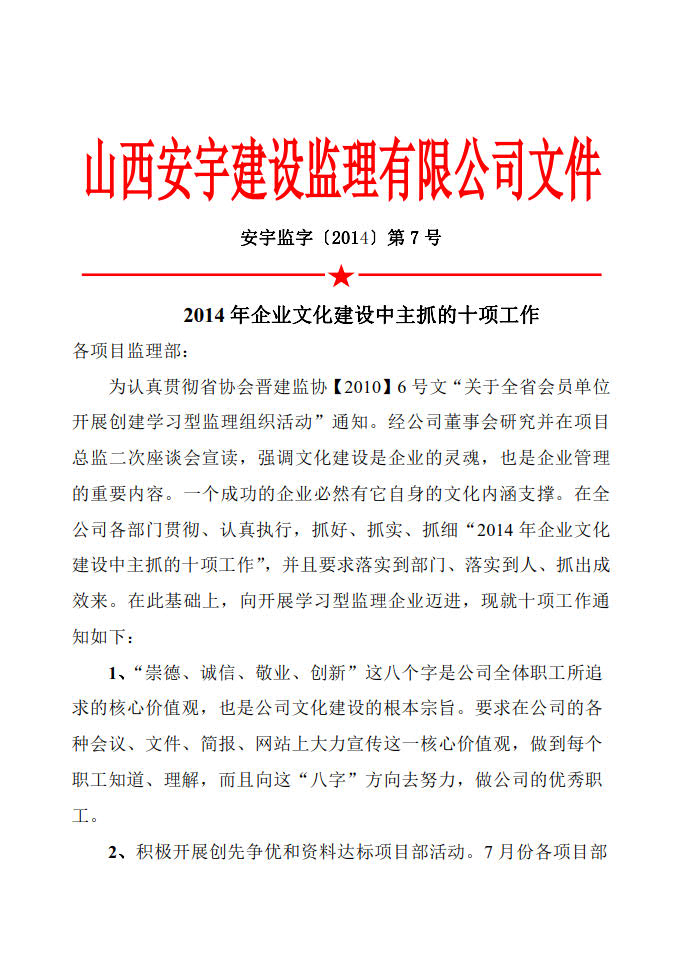 山西安宇建设监理有限公司文件

安宇监字〔2014〕第 7 号

2014 年企业文化建设中主抓的十项工作

各项目监理部：

为认真贯彻省协会晋建监协【2010】6 号文“关于全省会员单位开展创建学习型监理组织活动”通知。经公司董事会研究并在项目总监二次座谈会宣读，强调文化建设是企业的灵魂，也是企业管理的重要内容。一个成功的企业必然有它自身的文化内涵支撑。在全公司各部门贯彻、认真执行，抓好、抓实、抓细“2014 年企业文化建设中主抓的十项工作”，并且要求落实到部门、落实到人、抓出成效来。在此基础上，向开展学习型监理企业迈进，现就十项工作通知如下：

1、“崇德、诚信、敬业、创新”这八个字是公司全体职工所追求的核心价值观，也是公司文化建设的根本宗旨。要求在公司的各种会议、文件、简报、网站上大力宣传这一核心价值观，做到每个职工知道、理解，而且向这“八字”方向去努力，做公司的优秀职工。

2、积极开展创先争优和资料达标项目部活动。7 月份各项目部